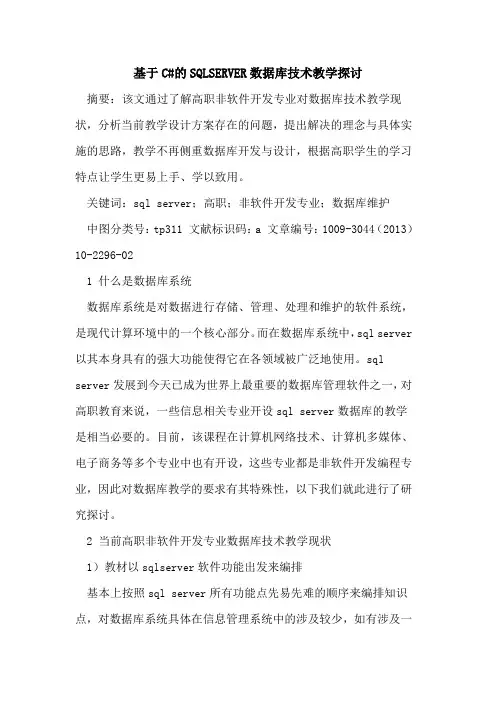 基于C#的SQLSERVER数据库技术教学探讨

摘要：该文通过了解高职非软件开发专业对数据库技术教学现状，分析当前教学设计方案存在的问题，提出解决的理念与具体实施的思路，教学不再侧重数据库开发与设计，根据高职学生的学习特点让学生更易上手、学以致用。

关键词：sql server；高职；非软件开发专业；数据库维护

中图分类号：tp311 文献标识码：a 文章编号：1009-3044（2013）10-2296-02

1 什么是数据库系统

数据库系统是对数据进行存储、管理、处理和维护的软件系统，是现代计算环境中的一个核心部分。而在数据库系统中，sql server以其本身具有的强大功能使得它在各领域被广泛地使用。sql server发展到今天已成为世界上最重要的数据库管理软件之一，对高职教育来说，一些信息相关专业开设sql server数据库的教学是相当必要的。目前，该课程在计算机网络技术、计算机多媒体、电子商务等多个专业中也有开设，这些专业都是非软件开发编程专业，因此对数据库教学的要求有其特殊性，以下我们就此进行了研究探讨。

2 当前高职非软件开发专业数据库技术教学现状

1）教材以sqlserver软件功能出发来编排

基本上按照sql server所有功能点先易先难的顺序来编排知识点，对数据库系统具体在信息管理系统中的涉及较少，如有涉及一